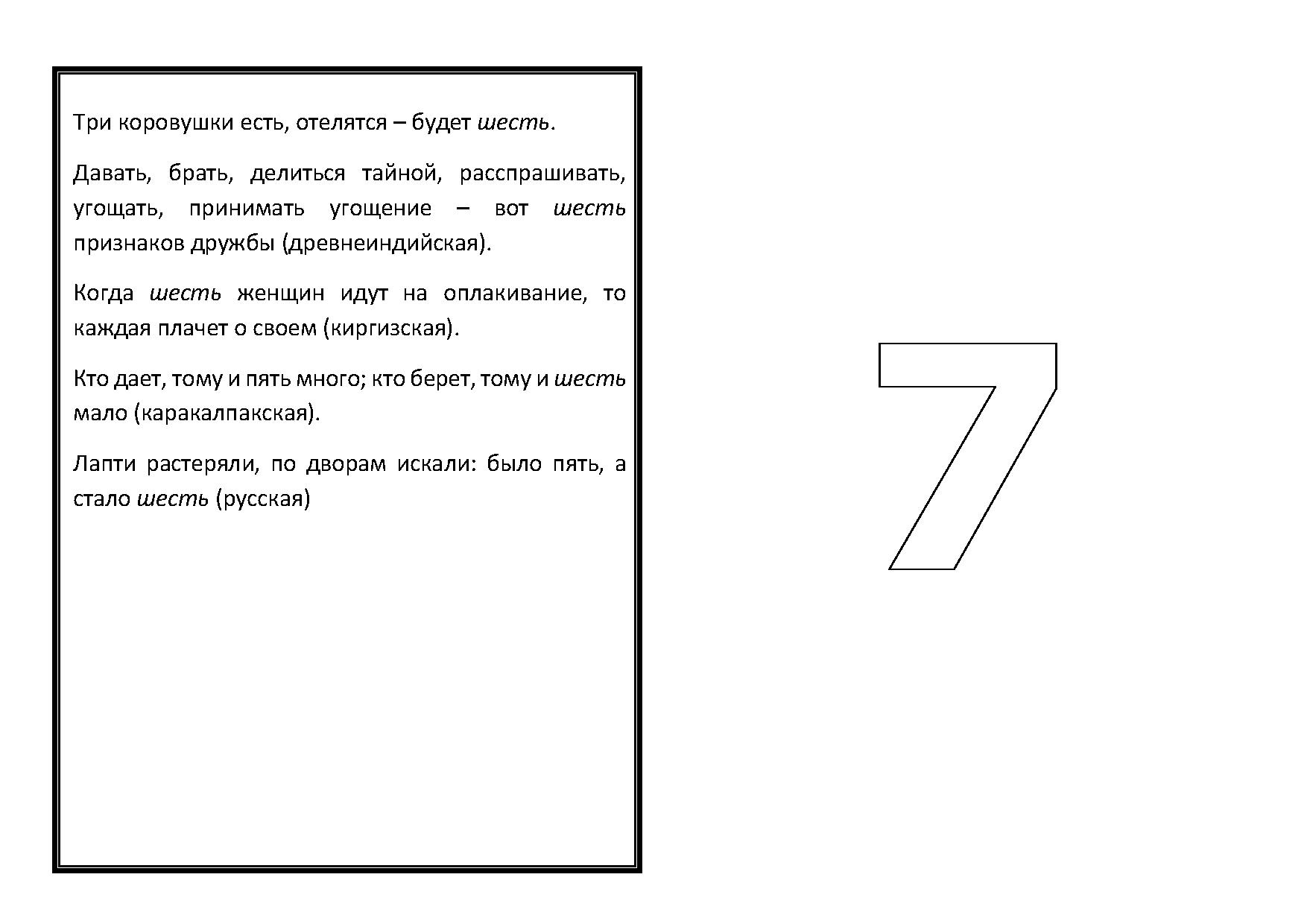 Три коровушки есть, отелятся – будет шесть.

Давать, брать, делиться тайной, расспрашивать, угощать, принимать угощение – вот шесть признаков дружбы (древнеиндийская).

Когда шесть женщин идут на оплакивание, то каждая плачет о своем (киргизская).

Кто дает, тому и пять много; кто берет, тому и шесть мало (каракалпакская).

Лапти растеряли, по дворам искали: было пять, а стало шесть (русская)

7